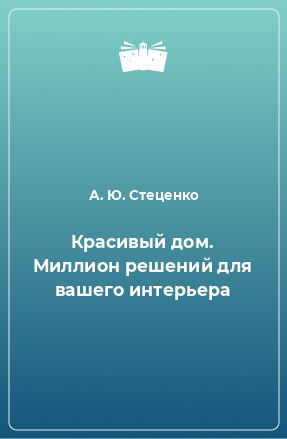 А. Ю. Стеценко

Красивый дом. Миллион решений для вашего интерьера